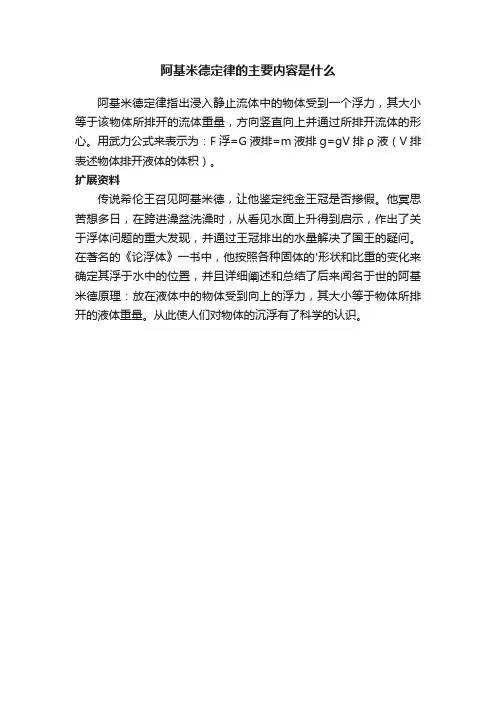 阿基米德定律的主要内容是什么

阿基米德定律指出浸入静止流体中的物体受到一个浮力，其大小等于该物体所排开的流体重量，方向竖直向上并通过所排开流体的形心。用武力公式来表示为：F浮=G液排=m液排g=gV排ρ液（V排表述物体排开液体的体积）。

扩展资料

传说希伦王召见阿基米德，让他鉴定纯金王冠是否掺假。他冥思苦想多日，在跨进澡盆洗澡时，从看见水面上升得到启示，作出了关于浮体问题的重大发现，并通过王冠排出的水量解决了国王的疑问。在著名的《论浮体》一书中，他按照各种固体的'形状和比重的变化来确定其浮于水中的位置，并且详细阐述和总结了后来闻名于世的阿基米德原理：放在液体中的物体受到向上的浮力，其大小等于物体所排开的液体重量。从此使人们对物体的沉浮有了科学的认识。